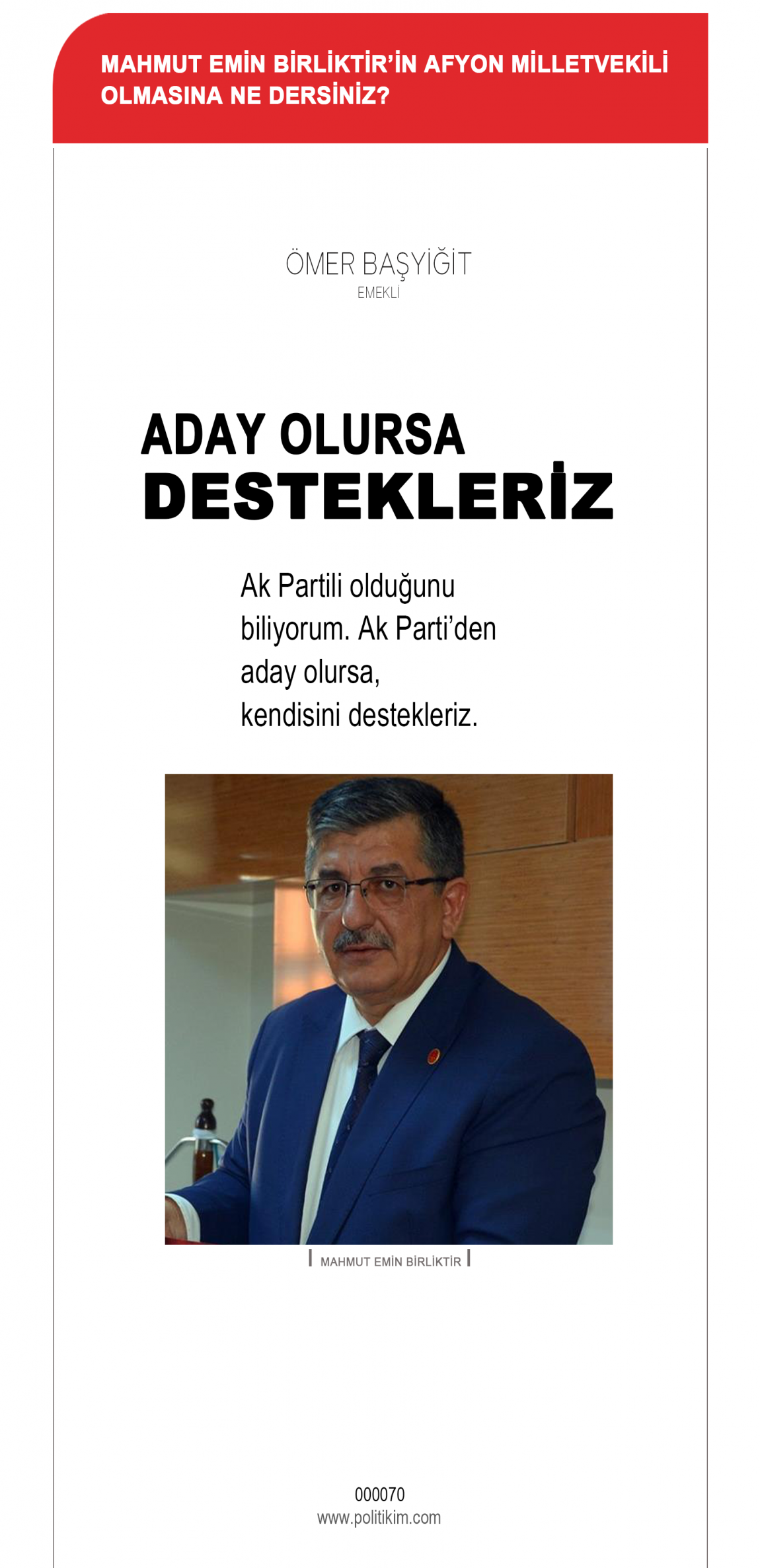 MAHMUT EMİN BİRLİKTİR'İN AFYON MİLLETVEKİLİ OLMASINA NE DERSİNİZ?

ÖMER BAŞYİĞİT
EMEKLİ

ADAY OLURSA
DESTEKLERİZ

Ak Partili olduğunu biliyorum. Ak Parti'den aday olursa, kendisini destekleriz.

MAHMUT EMİN BİRLİKTİR

000070
www.politikim.com